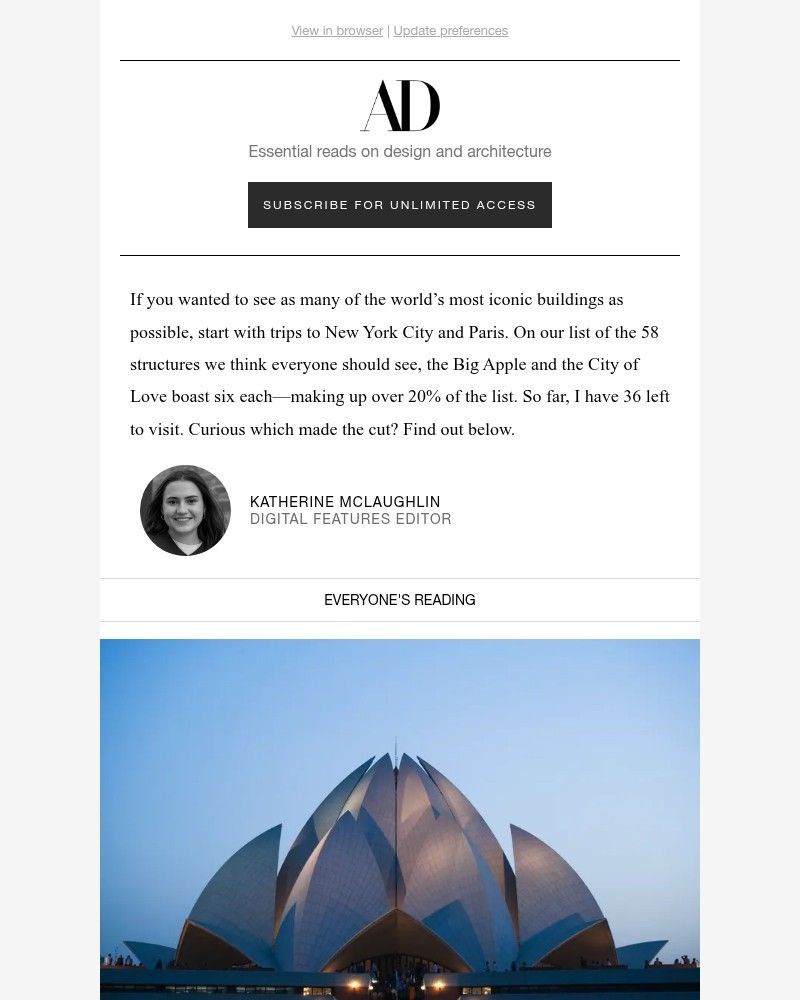 View in browser | Update preferences

AD

Essential reads on design and architecture

SUBSCRIBE FOR UNLIMITED ACCESS

If you wanted to see as many of the world's most iconic buildings as possible, start with trips to New York City and Paris. On our list of the 58 structures we think everyone should see, the Big Apple and the City of Love boast six each—making up over 20% of the list. So far, I have 36 left to visit. Curious which made the cut? Find out below.

KATHERINE MCLAUGHLIN
DIGITAL FEATURES EDITOR

EVERYONE'S READING